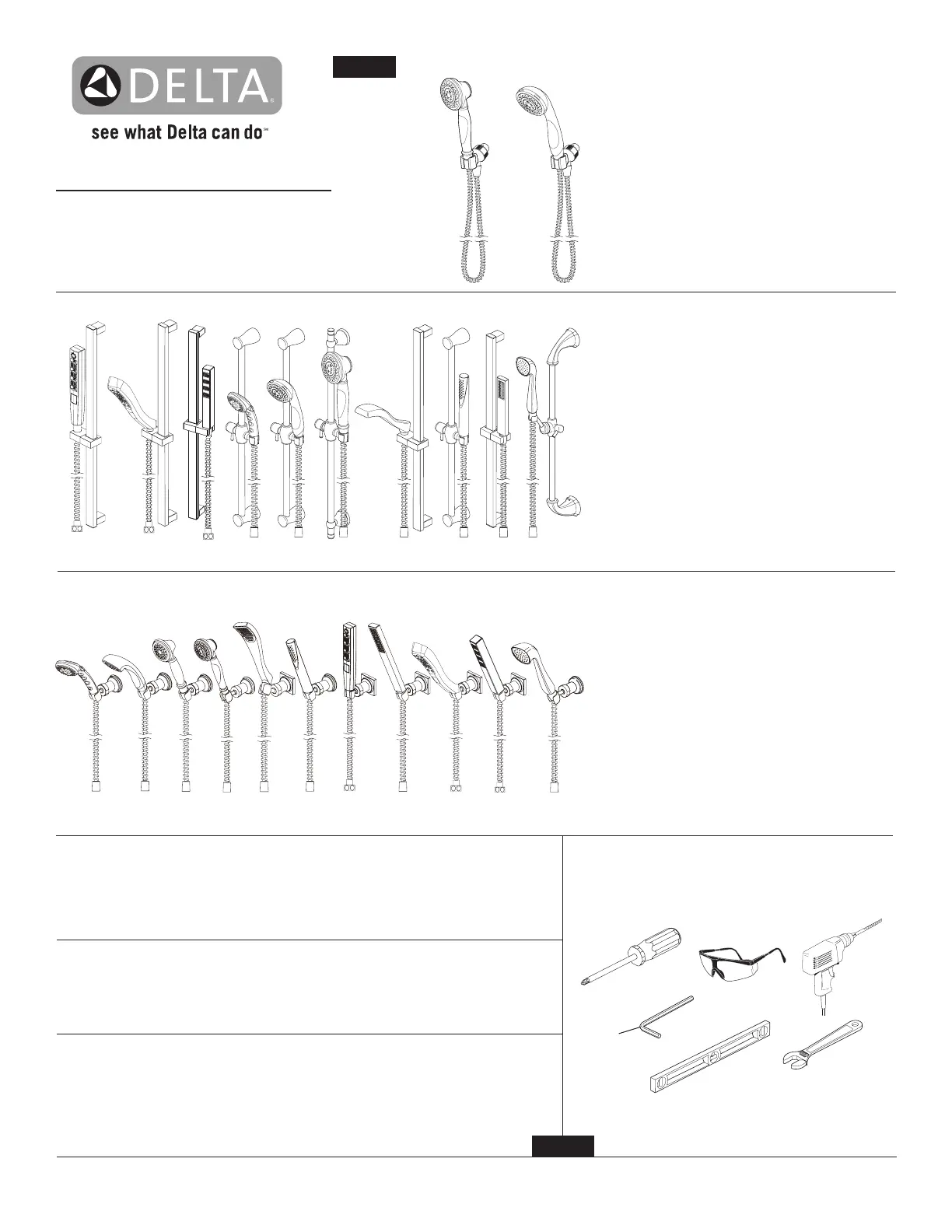 DELTA®

see what Delta can do℠